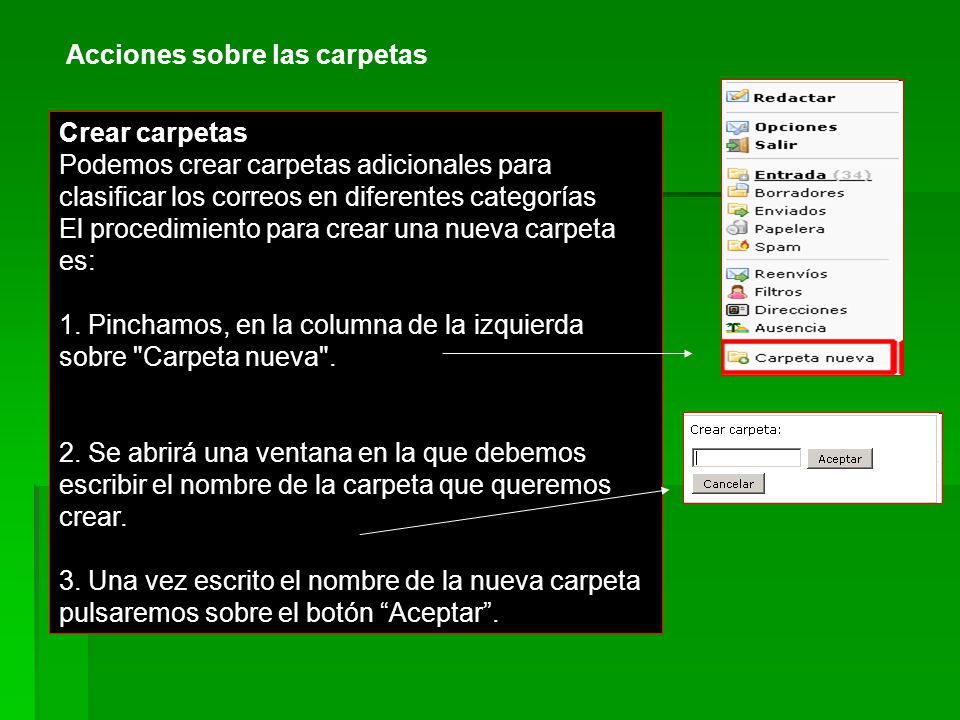 Acciones sobre las carpetas

Crear carpetas
Podemos crear carpetas adicionales para clasificar los correos en diferentes categorías
El procedimiento para crear una nueva carpeta es:

1. Pinchamos, en la columna de la izquierda sobre "Carpeta nueva".

2. Se abrirá una ventana en la que debemos escribir el nombre de la carpeta que queremos crear.

3. Una vez escrito el nombre de la nueva carpeta pulsaremos sobre el botón “Aceptar”.

Redactar
Opciones
Salir
Entrada (34)
Borradores
Enviados
Papelera
Spam
Reenvíos
Filtros
Direcciones
Ausencia
Carpeta nueva

Crear carpeta:
Aceptar
Cancelar